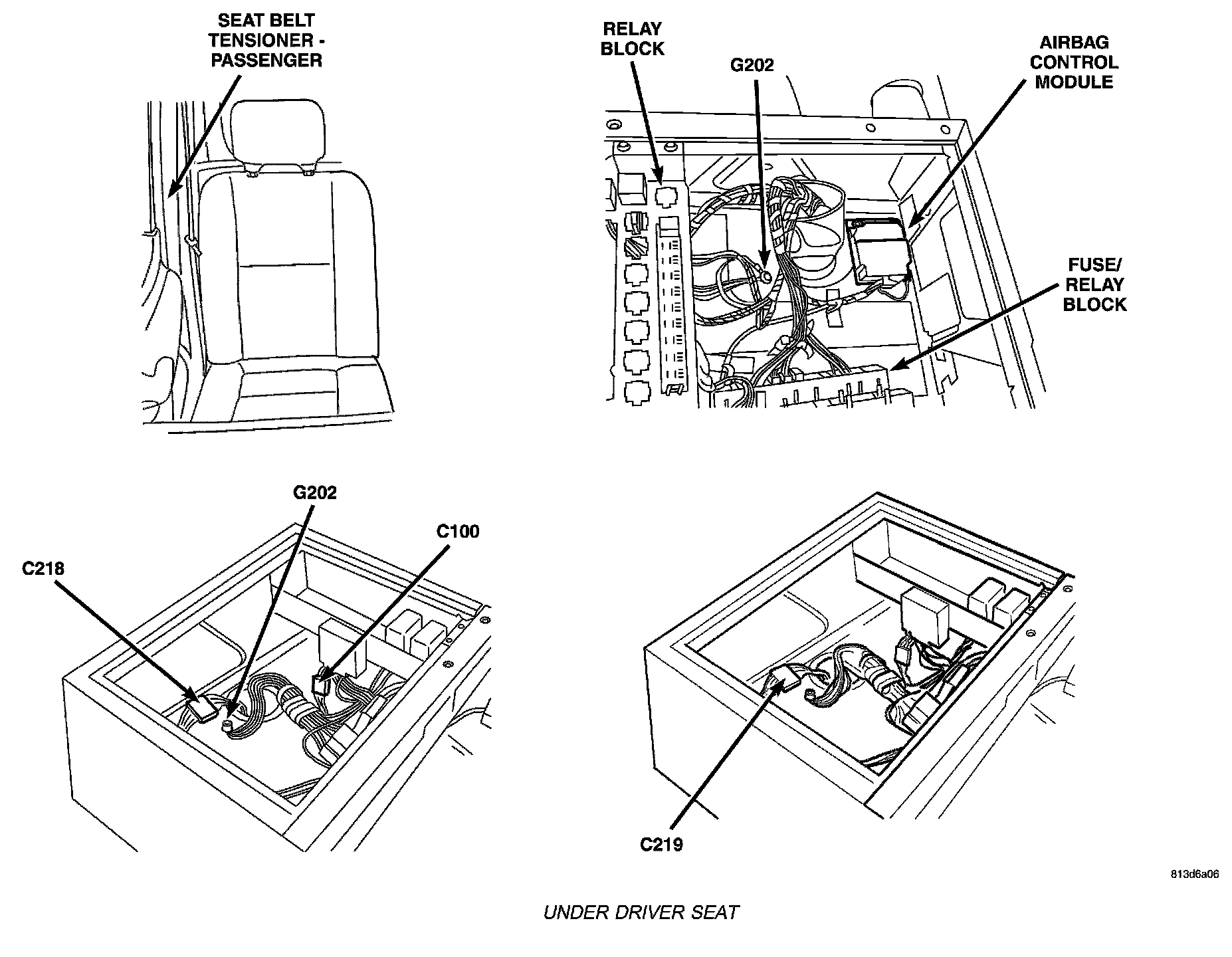 SEAT BELT TENSIONER - PASSENGER

RELAY BLOCK

G202

AIRBAG CONTROL MODULE

FUSE/ RELAY BLOCK

G202

C100

C218

C219

813d6a06

UNDER DRIVER SEAT